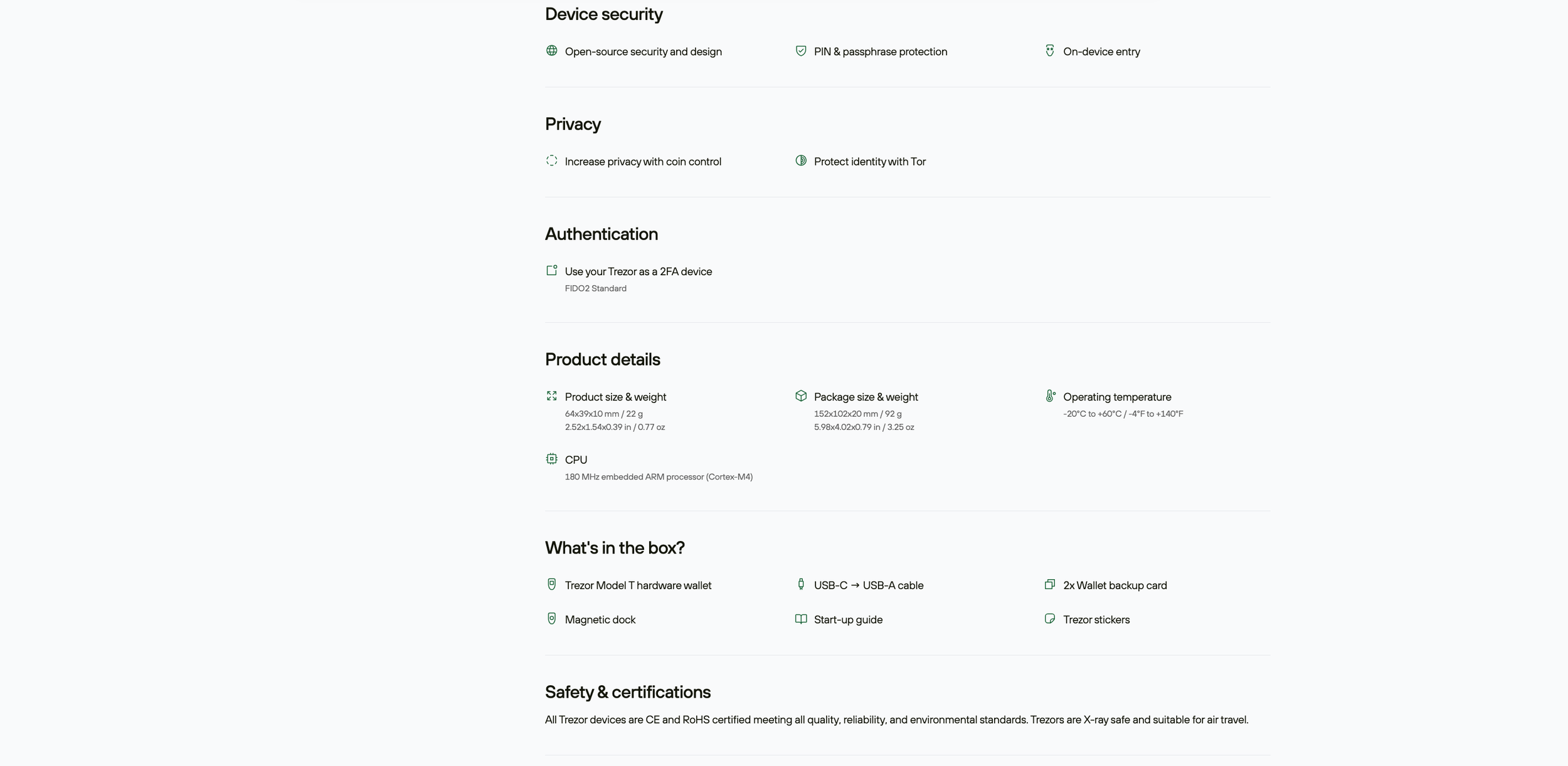 Device security

Open-source security and design

PIN & passphrase protection

On-device entry

Privacy

Increase privacy with coin control

Protect identity with Tor

Authentication

Use your Trezor as a 2FA device
FIDO2 Standard

Product details

Product size & weight
64x39x10 mm / 22 g
2.52x1.54x0.39 in / 0.77 oz

Package size & weight
152x102x20 mm / 92 g
5.98x4.02x0.79 in / 3.25 oz

Operating temperature
-20°C to +60°C / -4°F to +140°F

CPU
180 MHz embedded ARM processor (Cortex-M4)

What's in the box?

Trezor Model T hardware wallet

USB-C → USB-A cable

2x Wallet backup card

Magnetic dock

Start-up guide

Trezor stickers

Safety & certifications

All Trezor devices are CE and RoHS certified meeting all quality, reliability, and environmental standards. Trezors are X-ray safe and suitable for air travel.